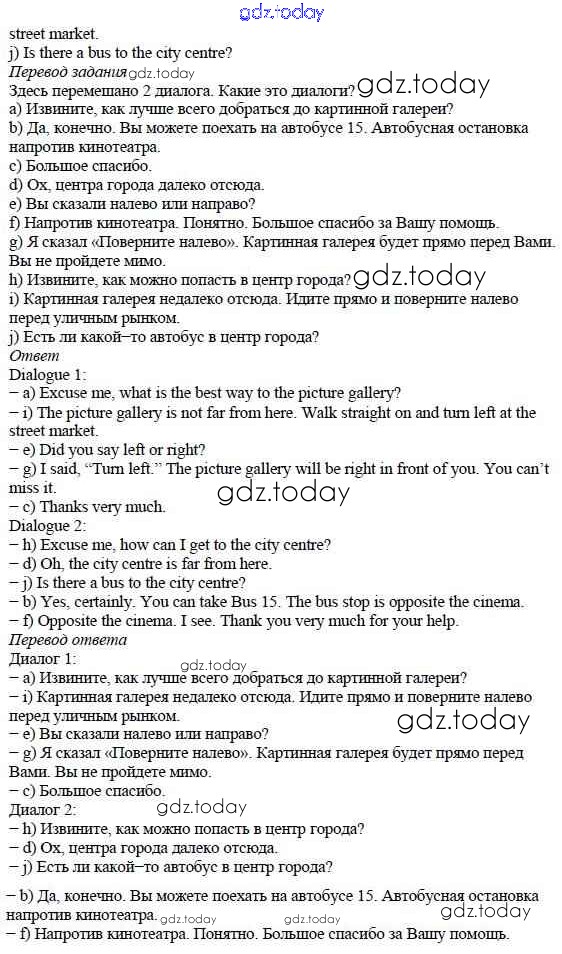 gdz.today

street market.
j) Is there a bus to the city centre?
Перевод задания gdz.today
Здесь перемешано 2 диалога. Какие это диалоги? gdz.today
a) Извините, как лучше всего добраться до картинной галереи?
b) Да, конечно. Вы можете поехать на автобусе 15. Автобусная остановка напротив кинотеатра.
c) Большое спасибо.
d) Ох, центра города далеко отсюда.
e) Вы сказали налево или направо?
f) Напротив кинотеатра. Понятно. Большое спасибо за Вашу помощь.
g) Я сказал «Поверните налево». Картинная галерея будет прямо перед Вами. Вы не пройдете мимо.
h) Извините, как можно попасть в центр города? gdz.today
i) Картинная галерея недалеко отсюда. Идите прямо и поверните налево перед уличным рынком.
j) Есть ли какой–то автобус в центр города?
Ответ
Dialogue 1:
– a) Excuse me, what is the best way to the picture gallery?
– i) The picture gallery is not far from here. Walk straight on and turn left at the street market.
– e) Did you say left or right?
– g) I said, “Turn left.” The picture gallery will be right in front of you. You can’t miss it.
gdz.today
– c) Thanks very much.
Dialogue 2:
– h) Excuse me, how can I get to the city centre?
– d) Oh, the city centre is far from here.
– j) Is there a bus to the city centre?
– b) Yes, certainly. You can take Bus 15. The bus stop is opposite the cinema.
– f) Opposite the cinema. I see. Thank you very much for your help.
Перевод ответа
Диалог 1:
gdz.today
– a) Извините, как лучше всего добраться до картинной галереи?
– i) Картинная галерея недалеко отсюда. Идите прямо и поверните налево перед уличным рынком.
gdz.today
– e) Вы сказали налево или направо?
– g) Я сказал «Поверните налево». Картинная галерея будет прямо перед Вами. Вы не пройдете мимо.
– c) Большое спасибо.
Диалог 2:
gdz.today
– h) Извините, как можно попасть в центр города?
– d) Ох, центра города далеко отсюда.
– j) Есть ли какой–то автобус в центр города?
– b) Да, конечно. Вы можете поехать на автобусе 15. Автобусная остановка напротив кинотеатра. gdz.today gdz.today
gdz.today
– f) Напротив кинотеатра. Понятно. Большое спасибо за Вашу помощь.